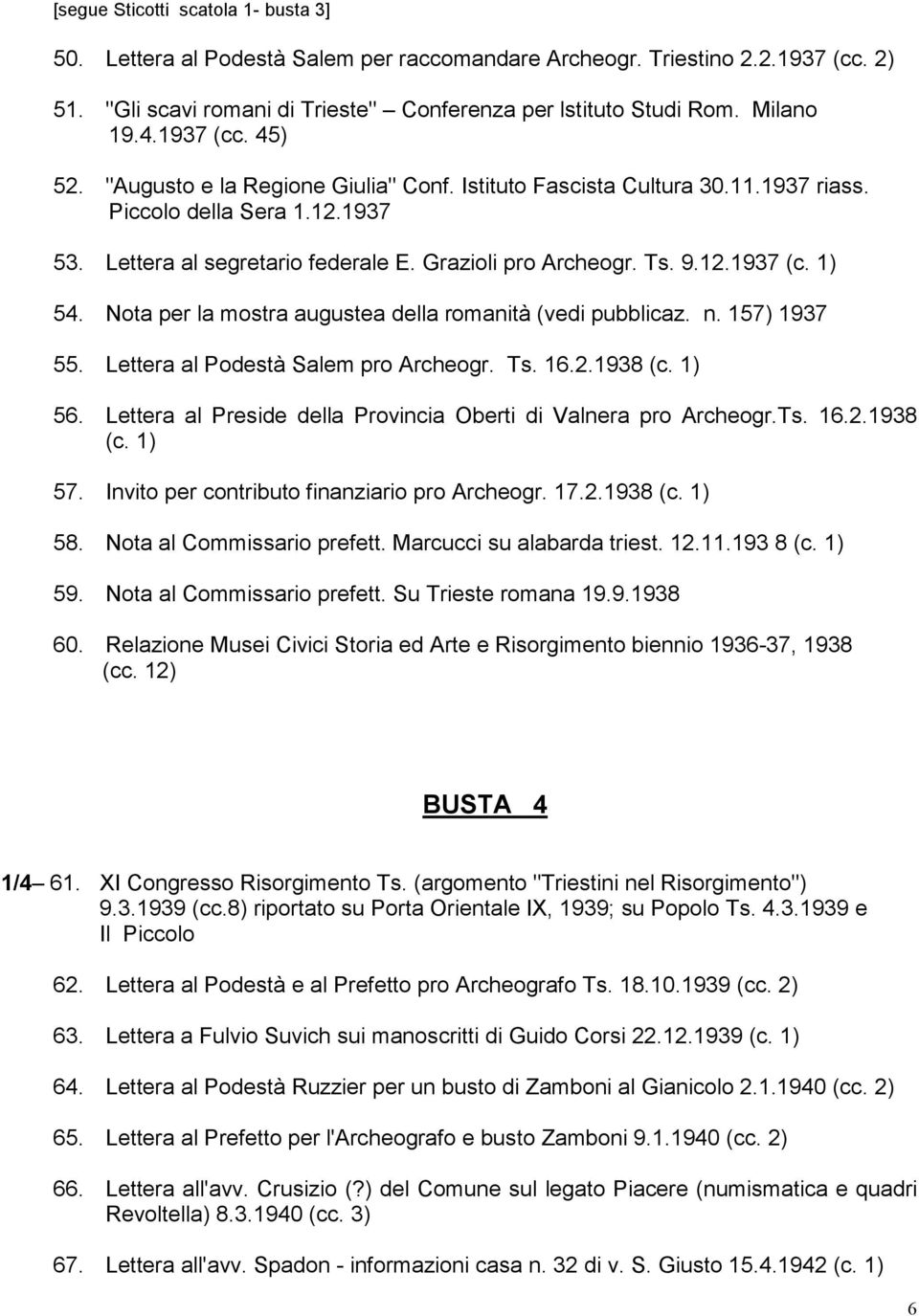 [segue Sticotti scatola 1- busta 3]

50. Lettera al Podestà Salem per raccomandare Archeogr. Triestino 2.2.1937 (cc. 2)

51. "Gli scavi romani di Trieste" – Conferenza per Istituto Studi Rom. Milano 19.4.1937 (cc. 45)

52. "Augusto e la Regione Giulia" Conf. Istituto Fascista Cultura 30.11.1937 riass. Piccolo della Sera 1.12.1937

53. Lettera al segretario federale E. Grazioli pro Archeogr. Ts. 9.12.1937 (c. 1)

54. Nota per la mostra augustea della romanità (vedi pubblicaz. n. 157) 1937

55. Lettera al Podestà Salem pro Archeogr. Ts. 16.2.1938 (c. 1)

56. Lettera al Preside della Provincia Oberti di Valnera pro Archeogr.Ts. 16.2.1938 (c. 1)

57. Invito per contributo finanziario pro Archeogr. 17.2.1938 (c. 1)

58. Nota al Commissario prefett. Marcucci su alabarda triest. 12.11.193 8 (c. 1)

59. Nota al Commissario prefett. Su Trieste romana 19.9.1938

60. Relazione Musei Civici Storia ed Arte e Risorgimento biennio 1936-37, 1938 (cc. 12)

BUSTA 4

1/4 – 61. XI Congresso Risorgimento Ts. (argomento "Triestini nel Risorgimento") 9.3.1939 (cc.8) riportato su Porta Orientale IX, 1939; su Popolo Ts. 4.3.1939 e Il Piccolo

62. Lettera al Podestà e al Prefetto pro Archeografo Ts. 18.10.1939 (cc. 2)

63. Lettera a Fulvio Suvich sui manoscritti di Guido Corsi 22.12.1939 (c. 1)

64. Lettera al Podestà Ruzzier per un busto di Zamboni al Gianicolo 2.1.1940 (cc. 2)

65. Lettera al Prefetto per l'Archeografo e busto Zamboni 9.1.1940 (cc. 2)

66. Lettera all'avv. Crusizio (?) del Comune sul legato Piacere (numismatica e quadri Revoltella) 8.3.1940 (cc. 3)

67. Lettera all'avv. Spadon - informazioni casa n. 32 di v. S. Giusto 15.4.1942 (c. 1)

6